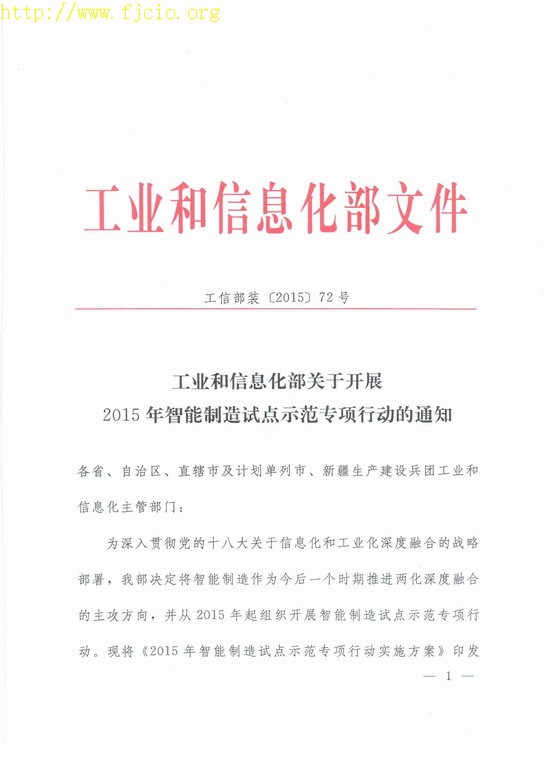 http://www.fjcio.org

工业和信息化部文件

工信部装〔2015〕72号

工业和信息化部关于开展
2015年智能制造试点示范专项行动的通知

各省、自治区、直辖市及计划单列市、新疆生产建设兵团工业和信息化主管部门：

为深入贯彻党的十八大关于信息化和工业化深度融合的战略部署，我部决定将智能制造作为今后一个时期推进两化深度融合的主攻方向，并从2015年起组织开展智能制造试点示范专项行动。现将《2015年智能制造试点示范专项行动实施方案》印发

— 1 —